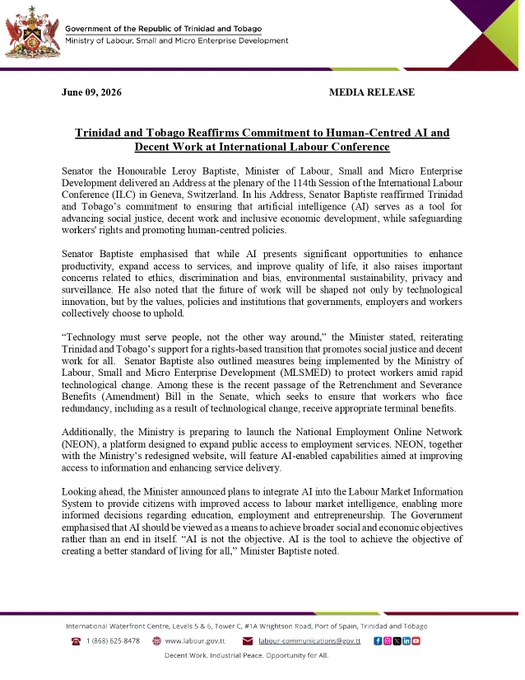 Government of the Republic of Trinidad and Tobago
Ministry of Labour, Small and Micro Enterprise Development

June 09, 2026

MEDIA RELEASE

Trinidad and Tobago Reaffirms Commitment to Human-Centred AI and Decent Work at International Labour Conference

Senator the Honourable Leroy Baptiste, Minister of Labour, Small and Micro Enterprise Development delivered an Address at the plenary of the 114th Session of the International Labour Conference (ILC) in Geneva, Switzerland. In his Address, Senator Baptiste reaffirmed Trinidad and Tobago's commitment to ensuring that artificial intelligence (AI) serves as a tool for advancing social justice, decent work and inclusive economic development, while safeguarding workers' rights and promoting human-centred policies.

Senator Baptiste emphasised that while AI presents significant opportunities to enhance productivity, expand access to services, and improve quality of life, it also raises important concerns related to ethics, discrimination and bias, environmental sustainability, privacy and surveillance. He also noted that the future of work will be shaped not only by technological innovation, but by the values, policies and institutions that governments, employers and workers collectively choose to uphold.

"Technology must serve people, not the other way around," the Minister stated, reiterating Trinidad and Tobago's support for a rights-based transition that promotes social justice and decent work for all. Senator Baptiste also outlined measures being implemented by the Ministry of Labour, Small and Micro Enterprise Development (MLSMED) to protect workers amid rapid technological change. Among these is the recent passage of the Retrenchment and Severance Benefits (Amendment) Bill in the Senate, which seeks to ensure that workers who face redundancy, including as a result of technological change, receive appropriate terminal benefits.

Additionally, the Ministry is preparing to launch the National Employment Online Network (NEON), a platform designed to expand public access to employment services. NEON, together with the Ministry's redesigned website, will feature AI-enabled capabilities aimed at improving access to information and enhancing service delivery.

Looking ahead, the Minister announced plans to integrate AI into the Labour Market Information System to provide citizens with improved access to labour market intelligence, enabling more informed decisions regarding education, employment and entrepreneurship. The Government emphasised that AI should be viewed as a means to achieve broader social and economic objectives rather than an end in itself. "AI is not the objective. AI is the tool to achieve the objective of creating a better standard of living for all," Minister Baptiste noted.

International Waterfront Centre, Levels 5 & 6, Tower C, #1A Wrightson Road, Port of Spain, Trinidad and Tobago

1 (868) 625-8478 www.labour.gov.tt labour-communications@gov.tt

Decent Work. Industrial Peace. Opportunity for All.